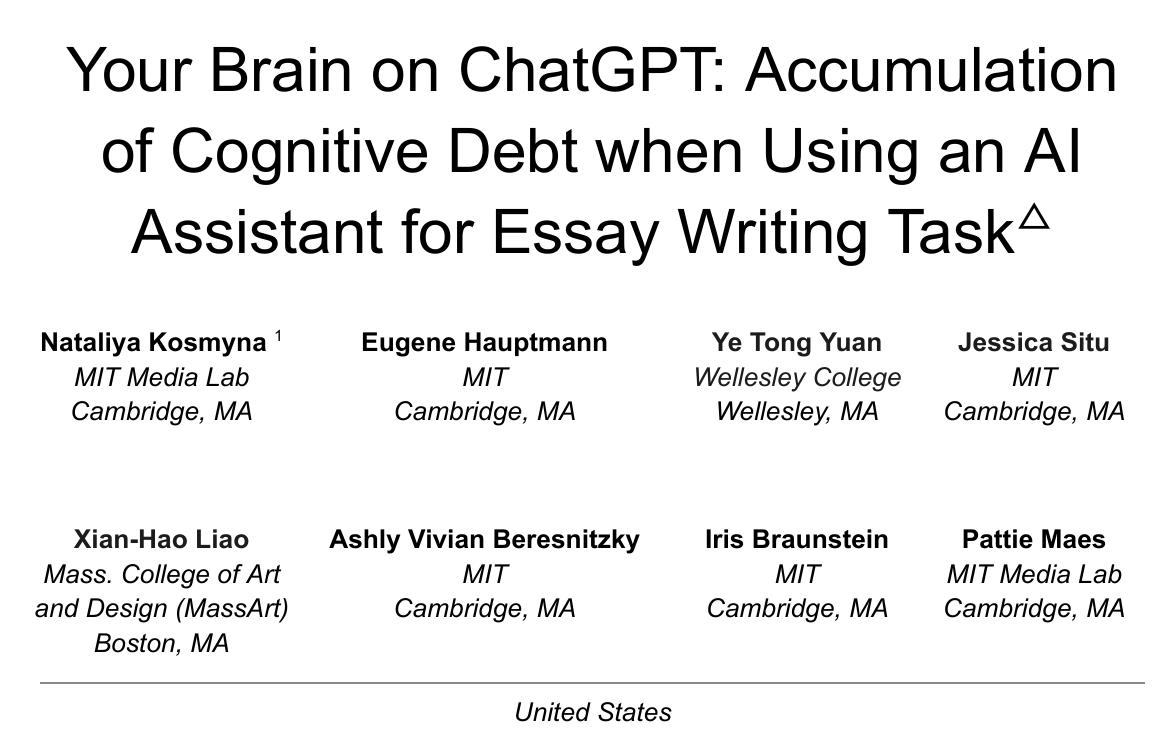 Your Brain on ChatGPT: Accumulation of Cognitive Debt when Using an AI Assistant for Essay Writing Task$^{\triangle}$

Nataliya Kosmyna $^1$
MIT Media Lab
Cambridge, MA

Eugene Hauptmann
MIT
Cambridge, MA

Ye Tong Yuan
Wellesley College
Wellesley, MA

Jessica Situ
MIT
Cambridge, MA

Xian-Hao Liao
Mass. College of Art and Design (MassArt)
Boston, MA

Ashly Vivian Beresnitzky
MIT
Cambridge, MA

Iris Braunstein
MIT
Cambridge, MA

Pattie Maes
MIT Media Lab
Cambridge, MA

United States